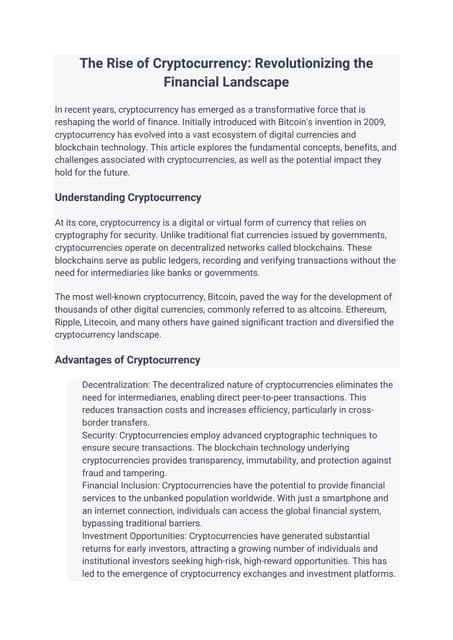 The Rise of Cryptocurrency: Revolutionizing the Financial Landscape

In recent years, cryptocurrency has emerged as a transformative force that is reshaping the world of finance. Initially introduced with Bitcoin's invention in 2009, cryptocurrency has evolved into a vast ecosystem of digital currencies and blockchain technology. This article explores the fundamental concepts, benefits, and challenges associated with cryptocurrencies, as well as the potential impact they hold for the future.

Understanding Cryptocurrency

At its core, cryptocurrency is a digital or virtual form of currency that relies on cryptography for security. Unlike traditional fiat currencies issued by governments, cryptocurrencies operate on decentralized networks called blockchains. These blockchains serve as public ledgers, recording and verifying transactions without the need for intermediaries like banks or governments.

The most well-known cryptocurrency, Bitcoin, paved the way for the development of thousands of other digital currencies, commonly referred to as altcoins. Ethereum, Ripple, Litecoin, and many others have gained significant traction and diversified the cryptocurrency landscape.

Advantages of Cryptocurrency

Decentralization: The decentralized nature of cryptocurrencies eliminates the need for intermediaries, enabling direct peer-to-peer transactions. This reduces transaction costs and increases efficiency, particularly in cross-border transfers.
Security: Cryptocurrencies employ advanced cryptographic techniques to ensure secure transactions. The blockchain technology underlying cryptocurrencies provides transparency, immutability, and protection against fraud and tampering.
Financial Inclusion: Cryptocurrencies have the potential to provide financial services to the unbanked population worldwide. With just a smartphone and an internet connection, individuals can access the global financial system, bypassing traditional barriers.
Investment Opportunities: Cryptocurrencies have generated substantial returns for early investors, attracting a growing number of individuals and institutional investors seeking high-risk, high-reward opportunities. This has led to the emergence of cryptocurrency exchanges and investment platforms.